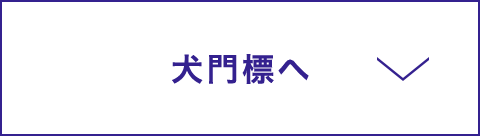 犬門標へ